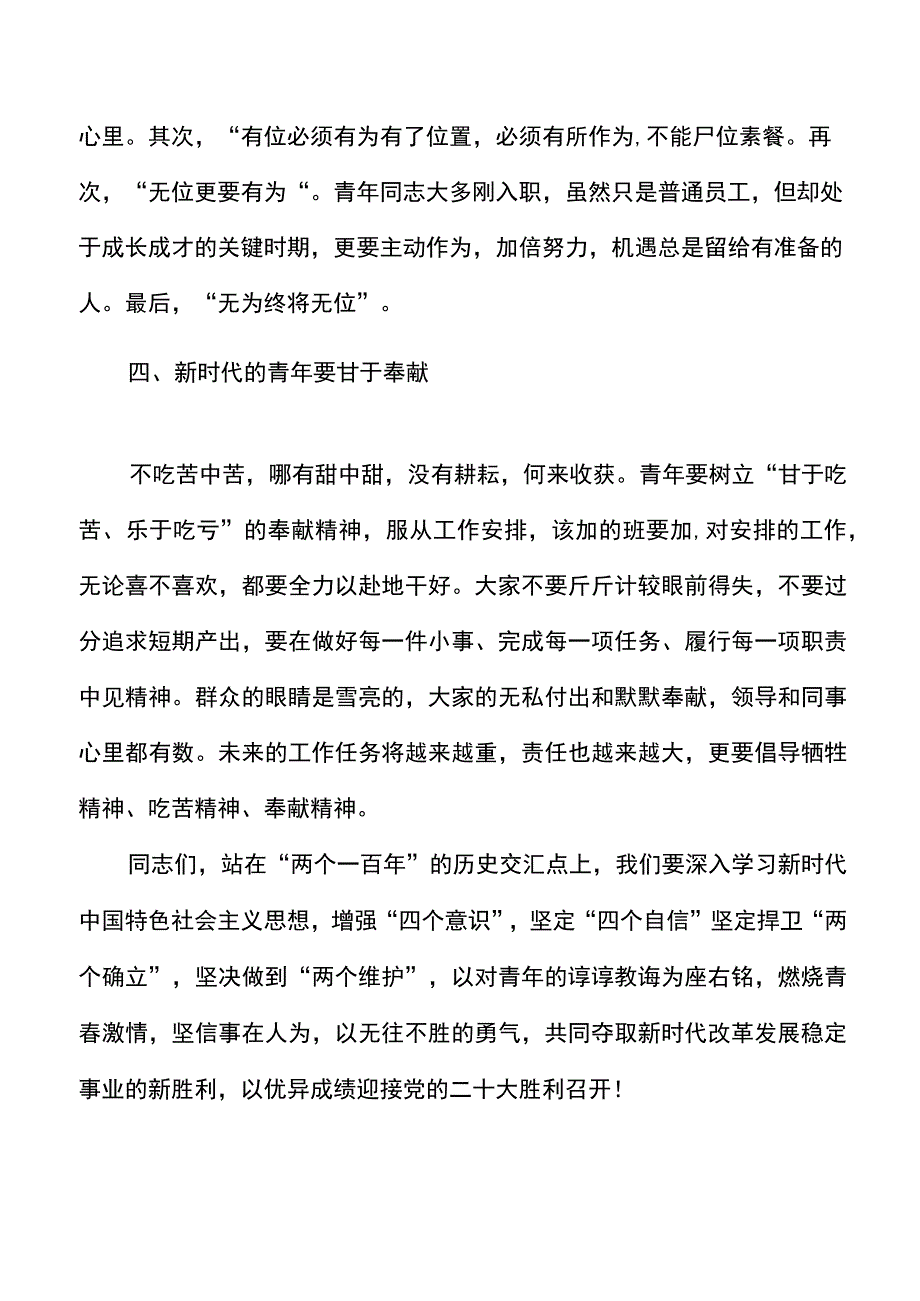 心里。其次，“有位必须有为有了位置，必须有所作为,不能尸位素餐。再次，“无位更要有为“。青年同志大多刚入职，虽然只是普通员工，但却处于成长成才的关键时期，更要主动作为，加倍努力，机遇总是留给有准备的人。最后，“无为终将无位”。

四、新时代的青年要甘于奉献

不吃苦中苦，哪有甜中甜，没有耕耘，何来收获。青年要树立“甘于吃苦、乐于吃亏”的奉献精神，服从工作安排，该加的班要加,对安排的工作，无论喜不喜欢，都要全力以赴地干好。大家不要斤斤计较眼前得失，不要过分追求短期产出，要在做好每一件小事、完成每一项任务、履行每一项职责中见精神。群众的眼睛是雪亮的，大家的无私付出和默默奉献，领导和同事心里都有数。未来的工作任务将越来越重，责任也越来越大，更要倡导牺牲精神、吃苦精神、奉献精神。

同志们，站在“两个一百年”的历史交汇点上，我们要深入学习新时代中国特色社会主义思想，增强“四个意识”，坚定“四个自信”坚定捍卫“两个确立”，坚决做到“两个维护”，以对青年的谆谆教诲为座右铭，燃烧青春激情，坚信事在人为，以无往不胜的勇气，共同夺取新时代改革发展稳定事业的新胜利，以优异成绩迎接党的二十大胜利召开！